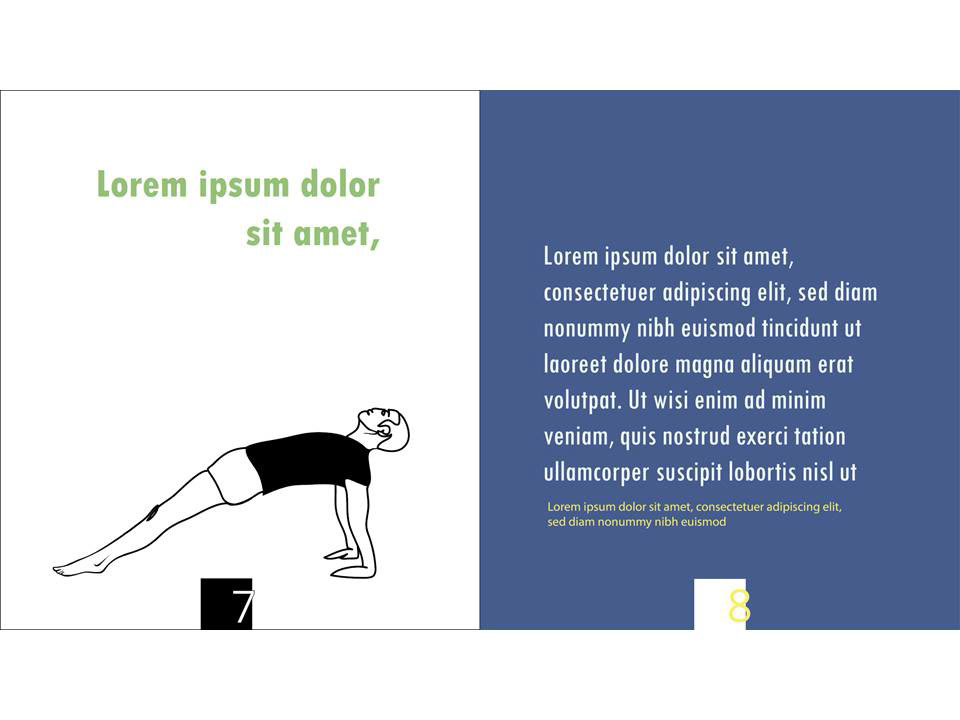 Lorem ipsum dolor sit amet,

7

Lorem ipsum dolor sit amet, consectetuer adipiscing elit, sed diam nonummy nibh euismod tincidunt ut laoreet dolore magna aliquam erat volutpat. Ut wisi enim ad minim veniam, quis nostrud exerci tation ullamcorper suscipit lobortis nisl ut

Lorem ipsum dolor sit amet, consectetuer adipiscing elit, sed diam nonummy nibh euismod

8